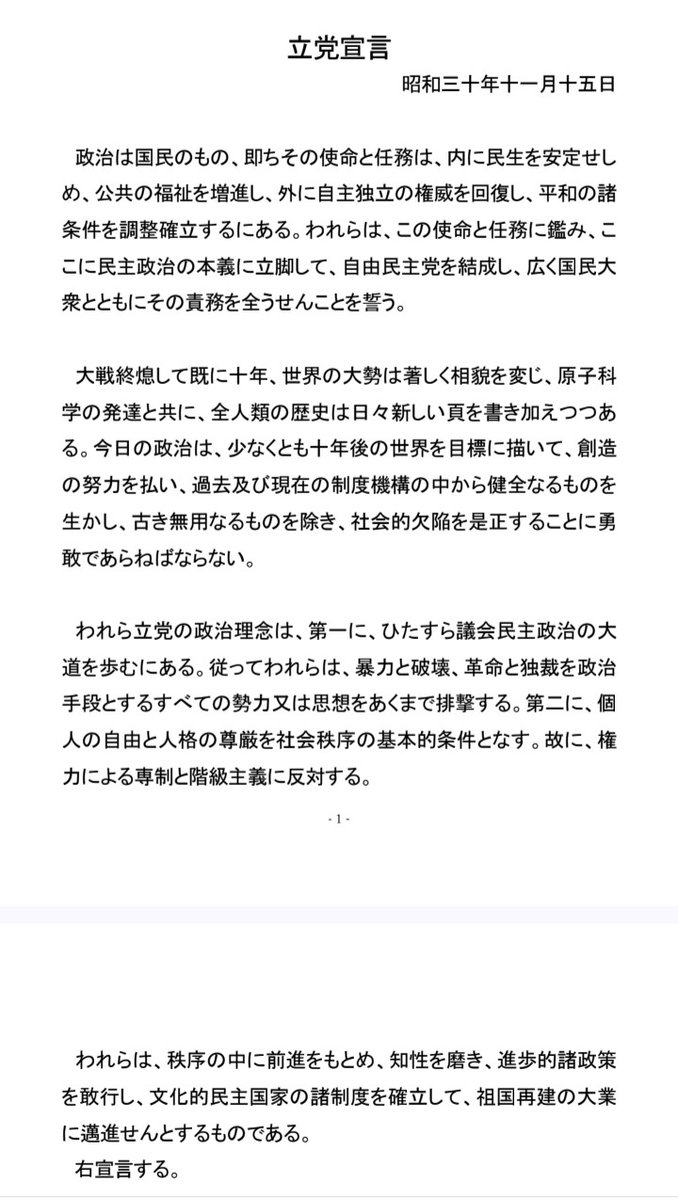 立党宣言

昭和三十年十一月十五日

政治は国民のもの、即ちその使命と任務は、内に民生を安定せしめ、公共の福祉を増進し、外に自主独立の権威を回復し、平和の諸条件を調整確立するにある。われらは、この使命と任務に鑑み、ここに民主政治の本義に立脚して、自由民主党を結成し、広く国民大衆とともにその責務を全うせんことを誓う。

大戦終熄して既に十年、世界の大勢は著しく相貌を変じ、原子科学の発達と共に、全人類の歴史は日々新しい頁を書き加えつつある。今日の政治は、少なくとも十年後の世界を目標に描いて、創造の努力を払い、過去及び現在の制度機構の中から健全なるものを生かし、古き無用なるものを除き、社会的欠陥を是正することに勇敢であらねばならない。

われら立党の政治理念は、第一に、ひたすら議会民主政治の大道を歩むにある。従ってわれらは、暴力と破壊、革命と独裁を政治手段とするすべての勢力又は思想をあくまで排撃する。第二に、個人の自由と人格の尊厳を社会秩序の基本的条件となす。故に、権力による専制と階級主義に反対する。

- 1 -

われらは、秩序の中に前進をもとめ、知性を磨き、進歩的諸政策を敢行し、文化的民主国家の諸制度を確立して、祖国再建の大業に邁進せんとするものである。
右宣言する。